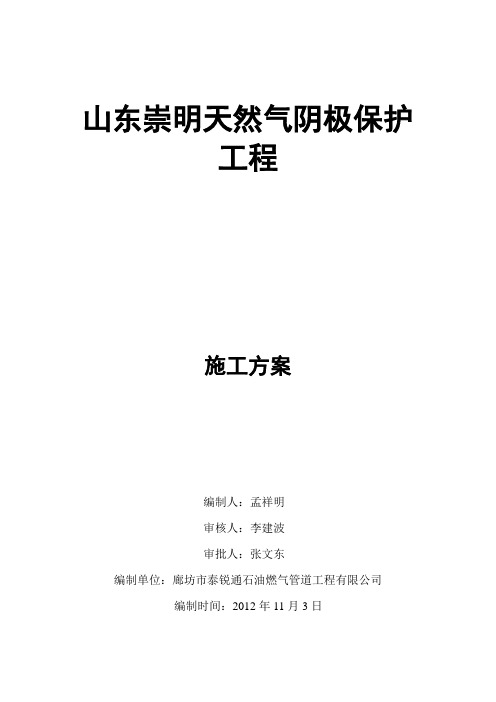 山东崇明天然气阴极保护工程

施工方案

编制人：孟祥明

审核人：李建波

审批人：张文东

编制单位：廊坊市泰锐通石油燃气管道工程有限公司

编制时间：2012 年 11 月 3 日